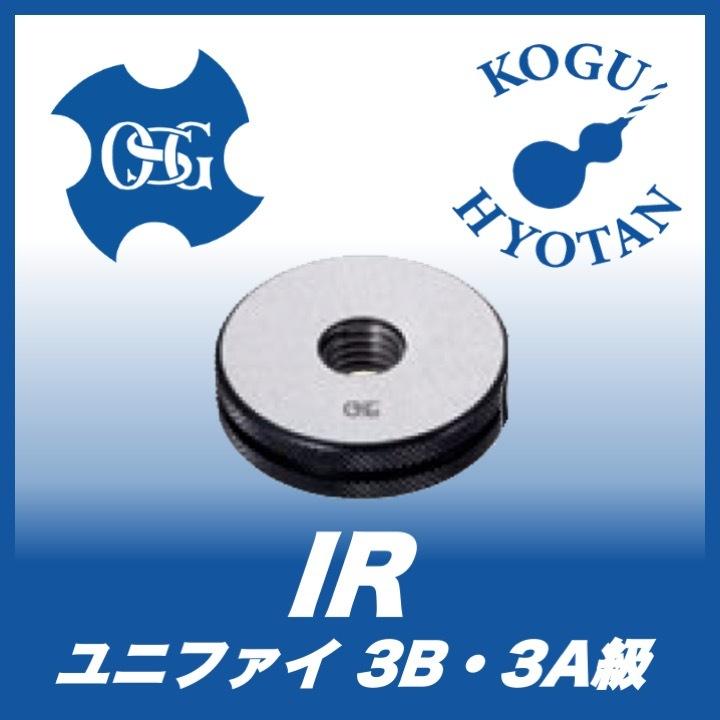 OSG

KOGU HYOTAN

OSG

IR

ユニファイ 3B・3A級